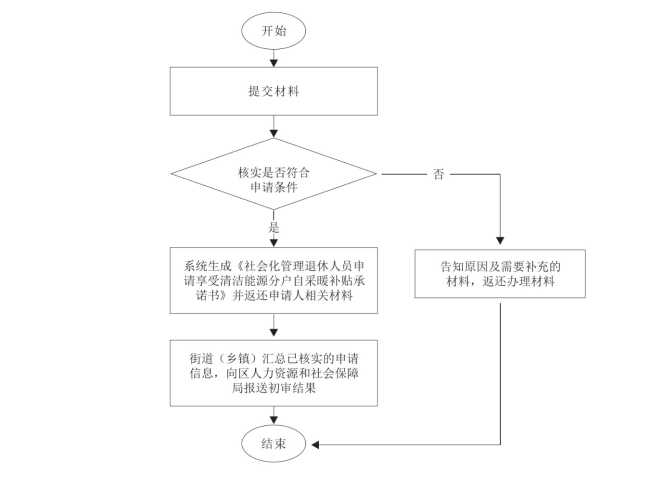 开始

提交材料

核实是否符合申请条件

否

是

系统生成《社会化管理退休人员申请享受清洁能源分户自采暖补贴承诺书》并返还申请人相关材料

告知原因及需要补充的材料，返还办理材料

街道（乡镇）汇总已核实的申请信息，向区人力资源和社会保障局报送初审结果

结束